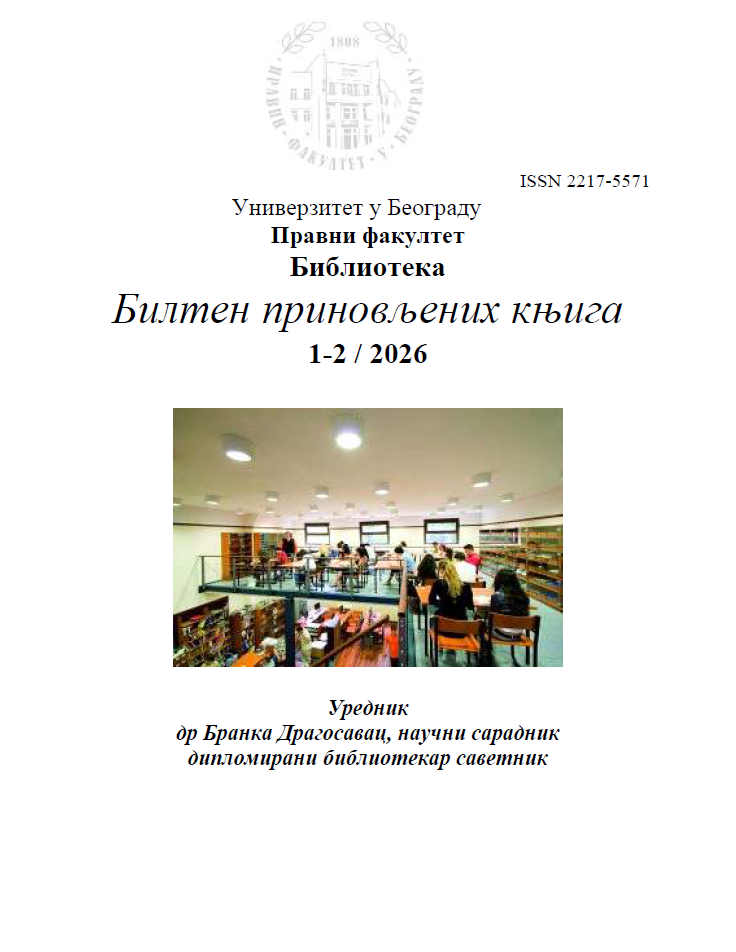 1808
ПРАВНИ ФАКУЛТЕТ У БЕОГРАДУ

ISSN 2217-5571

Универзитет у Београду
Правни факултет
Библиотека
Билтен приновљених књига
1-2 / 2026

Уредник
др Бранка Драгосавац, научни сарадник
дипломирани библиотекар саветник